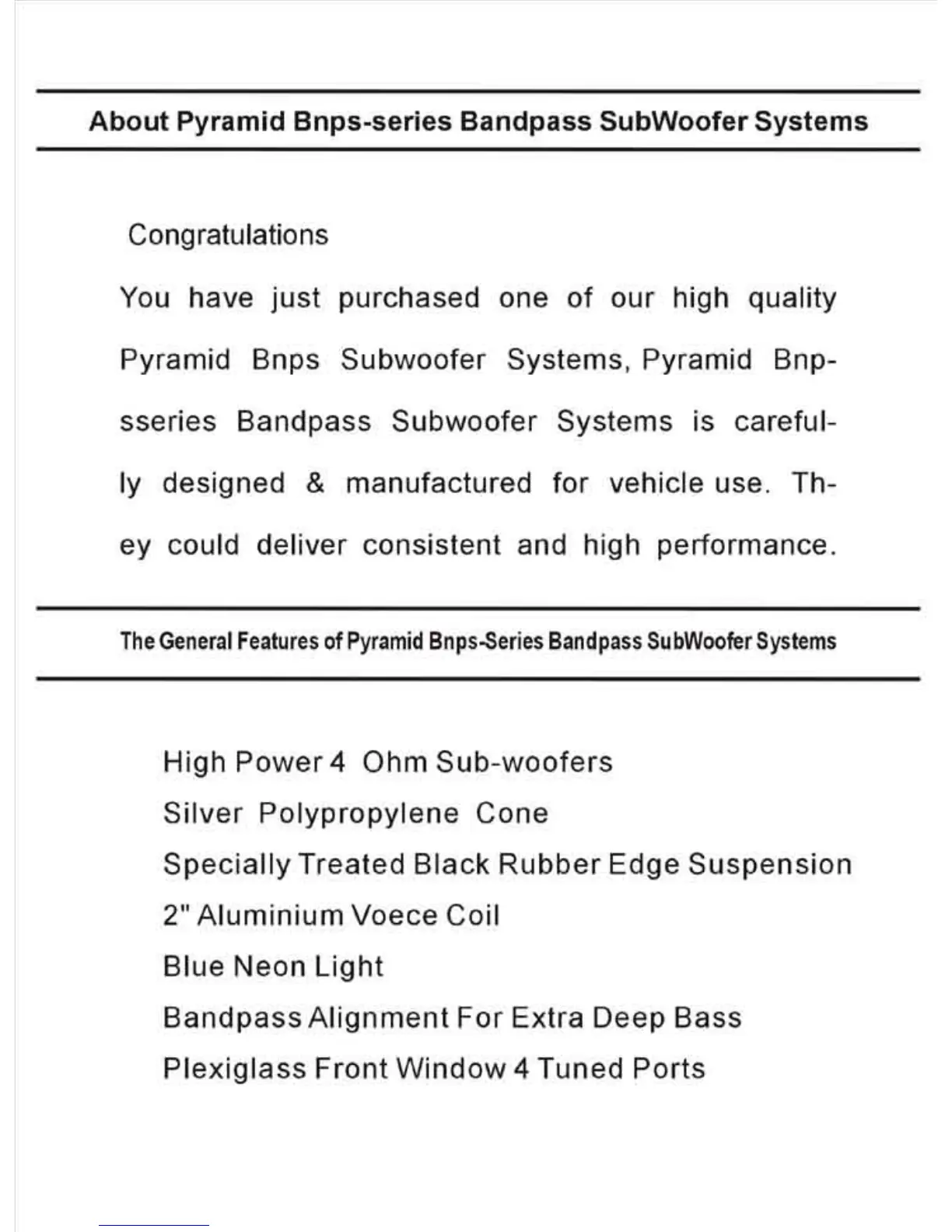 About Pyramid Bnps-series Bandpass SubWoofer Systems

Congratulations

You have just purchased one of our high quality Pyramid Bnps Subwoofer Systems, Pyramid Bnpsseries Bandpass Subwoofer Systems is carefully designed & manufactured for vehicle use. They could deliver consistent and high performance.

The General Features of Pyramid Bnps-Series Bandpass SubWoofer Systems

High Power 4 Ohm Sub-woofers
Silver Polypropylene Cone
Specially Treated Black Rubber Edge Suspension
2" Aluminium Voece Coil
Blue Neon Light
Bandpass Alignment For Extra Deep Bass
Plexiglass Front Window 4 Tuned Ports